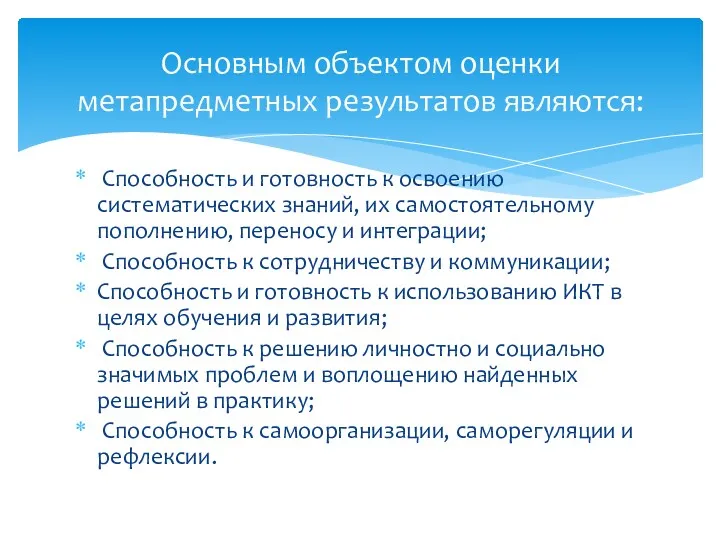 Основным объектом оценки метапредметных результатов являются:

* Способность и готовность к освоению систематических знаний, их самостоятельному пополнению, переносу и интеграции;
* Способность к сотрудничеству и коммуникации;
* Способность и готовность к использованию ИКТ в целях обучения и развития;
* Способность к решению личностно и социально значимых проблем и воплощению найденных решений в практику;
* Способность к самоорганизации, саморегуляции и рефлексии.